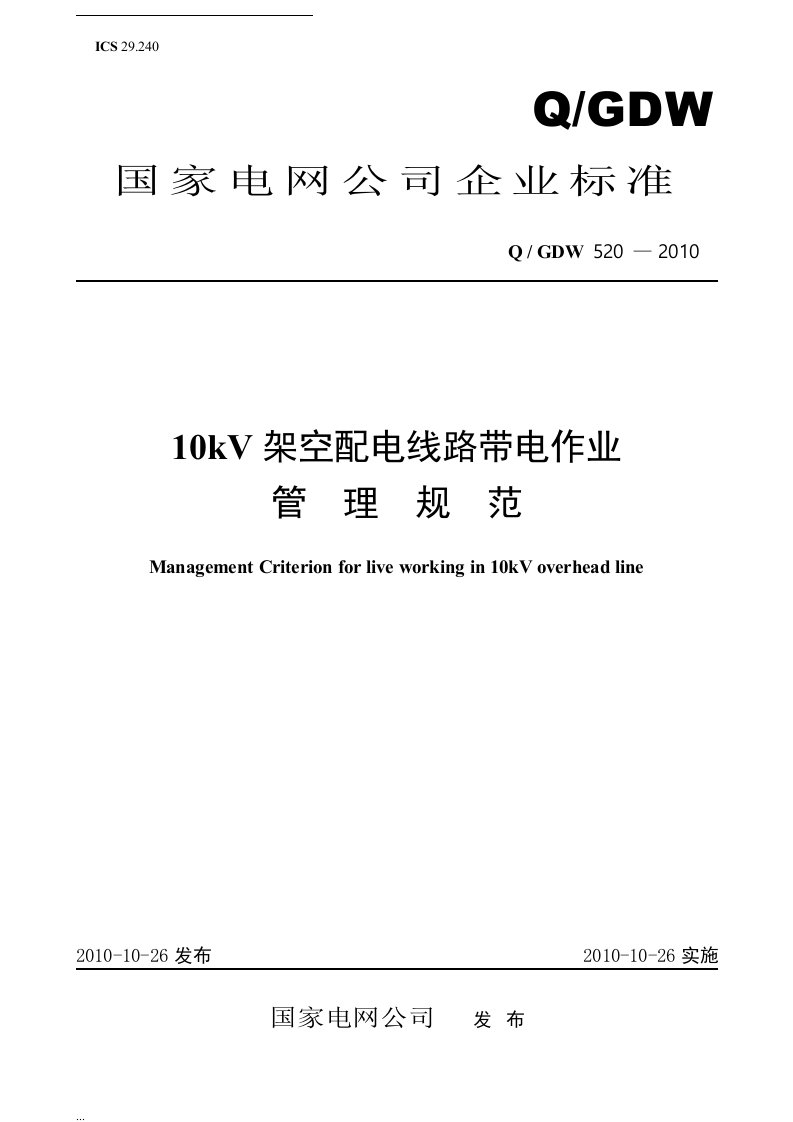 ICS 29.240

Q/GDW

国家电网公司企业标准

Q / GDW 520 — 2010

10kV 架空配电线路带电作业
管 理 规 范

Management Criterion for live working in 10kV overhead line

2010-10-26 发布

2010-10-26 实施

国家电网公司 发 布

...